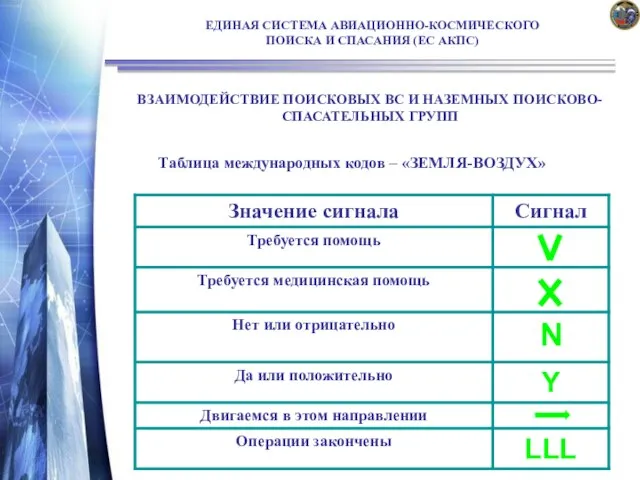 ЕДИНАЯ СИСТЕМА АВИАЦИОННО-КОСМИЧЕСКОГО ПОИСКА И СПАСАНИЯ (ЕС АКПС)

ВЗАИМОДЕЙСТВИЕ ПОИСКОВЫХ ВС И НАЗЕМНЫХ ПОИСКОВО-СПАСАТЕЛЬНЫХ ГРУПП

Таблица международных кодов – «ЗЕМЛЯ-ВОЗДУХ»

| Значение сигнала | Сигнал |
|---|---|
| Требуется помощь | V |
| Требуется медицинская помощь | X |
| Нет или отрицательно | N |
| Да или положительно | Y |
| Двигаемся в этом направлении | → |
| Операции закончены | LLL |